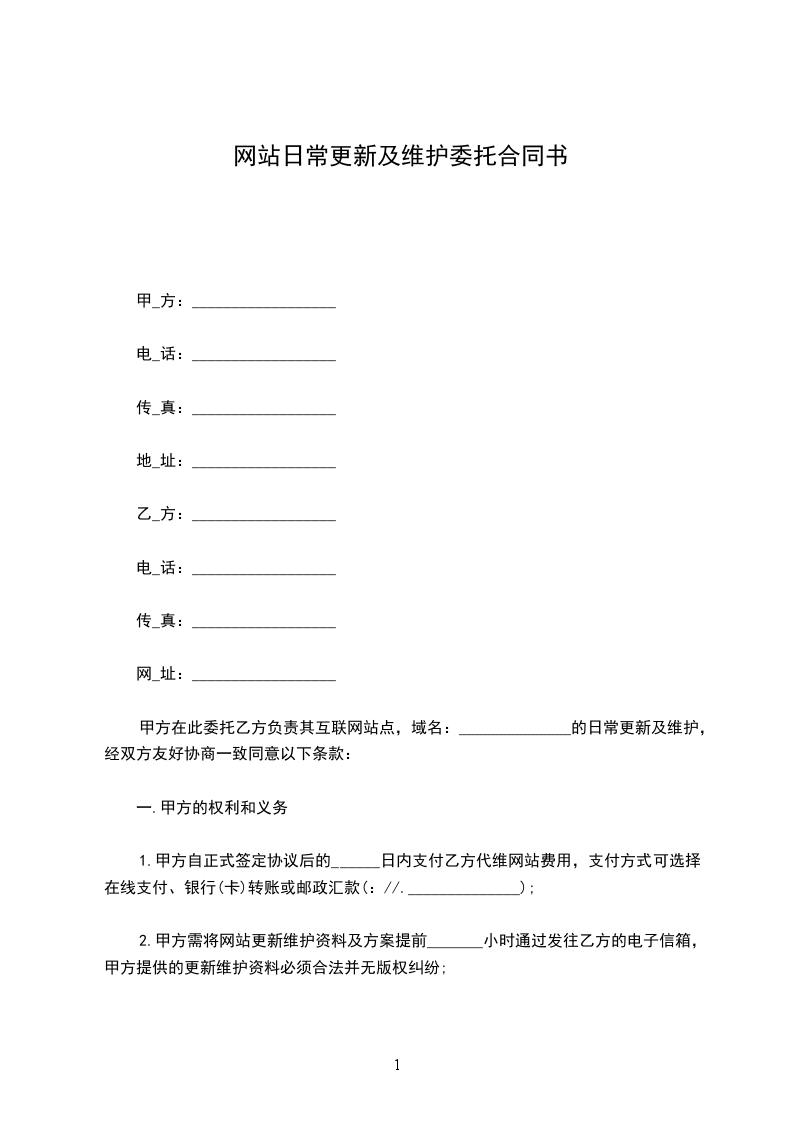 网站日常更新及维护委托合同书

甲_方：__________________

电_话：__________________

传_真：__________________

地_址：__________________

乙_方：__________________

电_话：__________________

传_真：__________________

网_址：__________________

甲方在此委托乙方负责其互联网站点，域名：______________的日常更新及维护，经双方友好协商一致同意以下条款：

一.甲方的权利和义务

1.甲方自正式签定协议后的______日内支付乙方代维网站费用，支付方式可选择在线支付、银行(卡)转账或邮政汇款(：//.______________)；

2.甲方需将网站更新维护资料及方案提前_______小时通过发往乙方的电子信箱，甲方提供的更新维护资料必须合法并无版权纠纷；

1